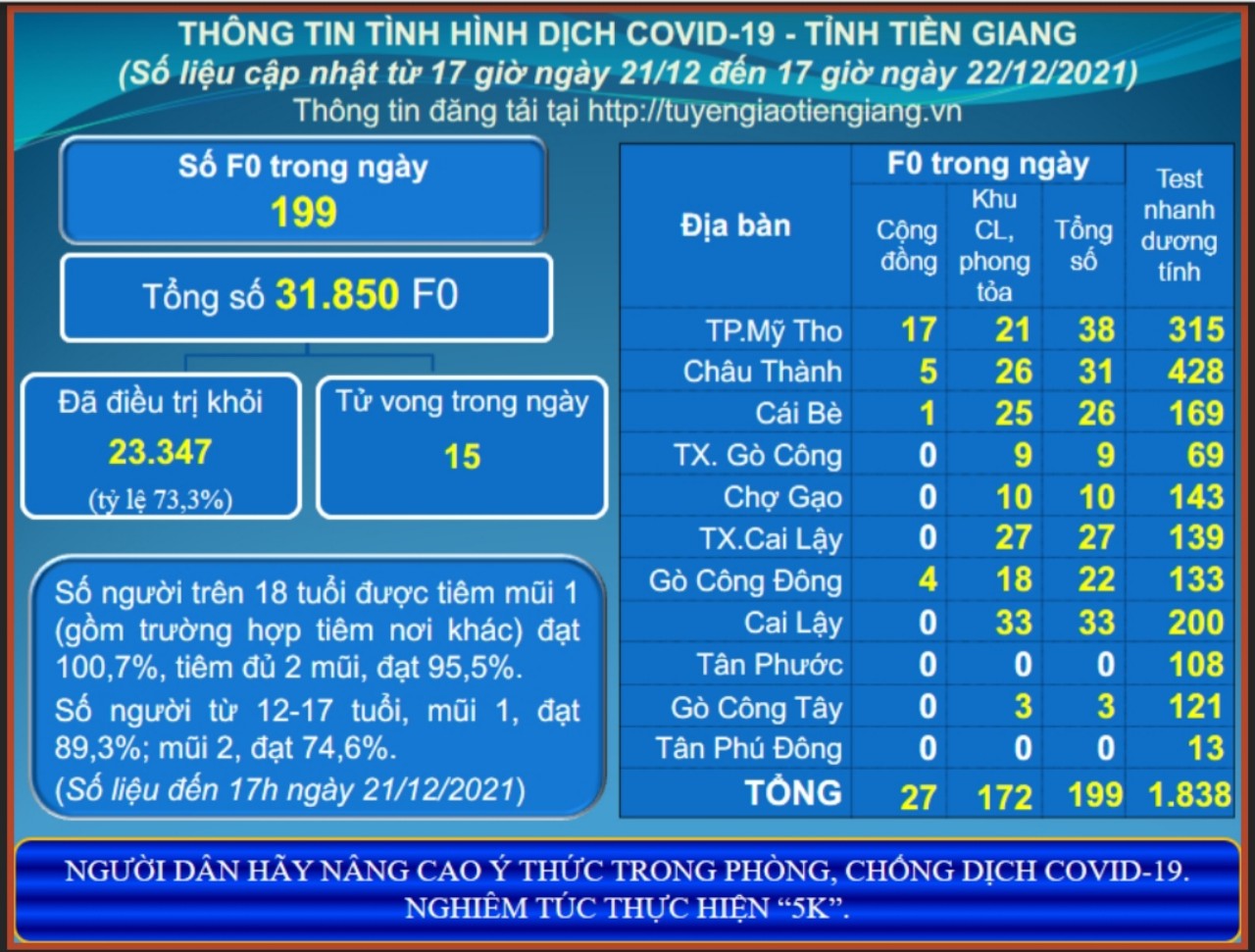 THÔNG TIN TÌNH HÌNH DỊCH COVID-19 - TỈNH TIỀN GIANG
(Số liệu cập nhật từ 17 giờ ngày 21/12 đến 17 giờ ngày 22/12/2021)
Thông tin đăng tải tại http://tuyengiaotiengiang.vn

Số F0 trong ngày
199

Tổng số 31.850 F0

Đã điều trị khỏi
23.347
(tỷ lệ 73,3%)

Tử vong trong ngày
15

Số người trên 18 tuổi được tiêm mũi 1 (gồm trường hợp tiêm nơi khác) đạt 100,7%, tiêm đủ 2 mũi, đạt 95,5%.
Số người từ 12-17 tuổi, mũi 1, đạt 89,3%; mũi 2, đạt 74,6%.
(Số liệu đến 17h ngày 21/12/2021)

| Địa bàn | F0 trong ngày: Cộng đồng | F0 trong ngày: Khu CL, phong tỏa | F0 trong ngày: Tổng số | Test nhanh dương tính |
|---|---|---|---|---|
| TP.Mỹ Tho | 17 | 21 | 38 | 315 |
| Châu Thành | 5 | 26 | 31 | 428 |
| Cái Bè | 1 | 25 | 26 | 169 |
| TX. Gò Công | 0 | 9 | 9 | 69 |
| Chợ Gạo | 0 | 10 | 10 | 143 |
| TX.Cai Lậy | 0 | 27 | 27 | 139 |
| Gò Công Đông | 4 | 18 | 22 | 133 |
| Cai Lậy | 0 | 33 | 33 | 200 |
| Tân Phước | 0 | 0 | 0 | 108 |
| Gò Công Tây | 0 | 3 | 3 | 121 |
| Tân Phú Đông | 0 | 0 | 0 | 13 |
| TỔNG | 27 | 172 | 199 | 1.838 |

NGƯỜI DÂN HÃY NÂNG CAO Ý THỨC TRONG PHÒNG, CHỐNG DỊCH COVID-19. NGHIÊM TÚC THỰC HIỆN “5K”.